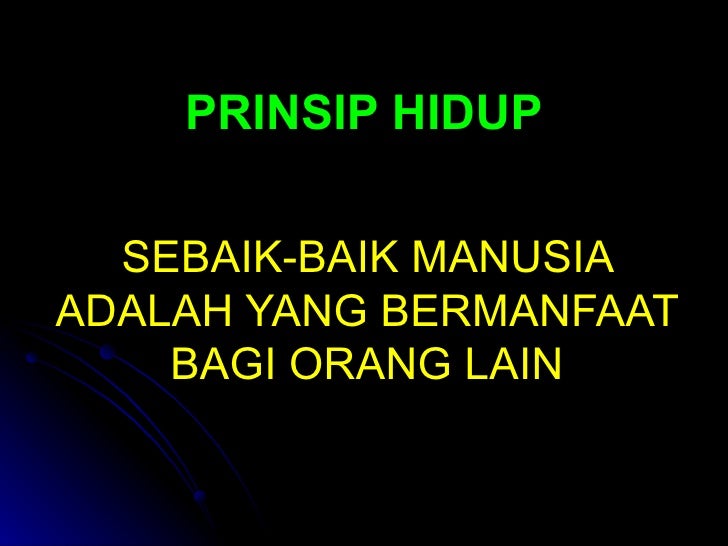 PRINSIP HIDUP

SEBAIK-BAIK MANUSIA ADALAH YANG BERMANFAAT BAGI ORANG LAIN